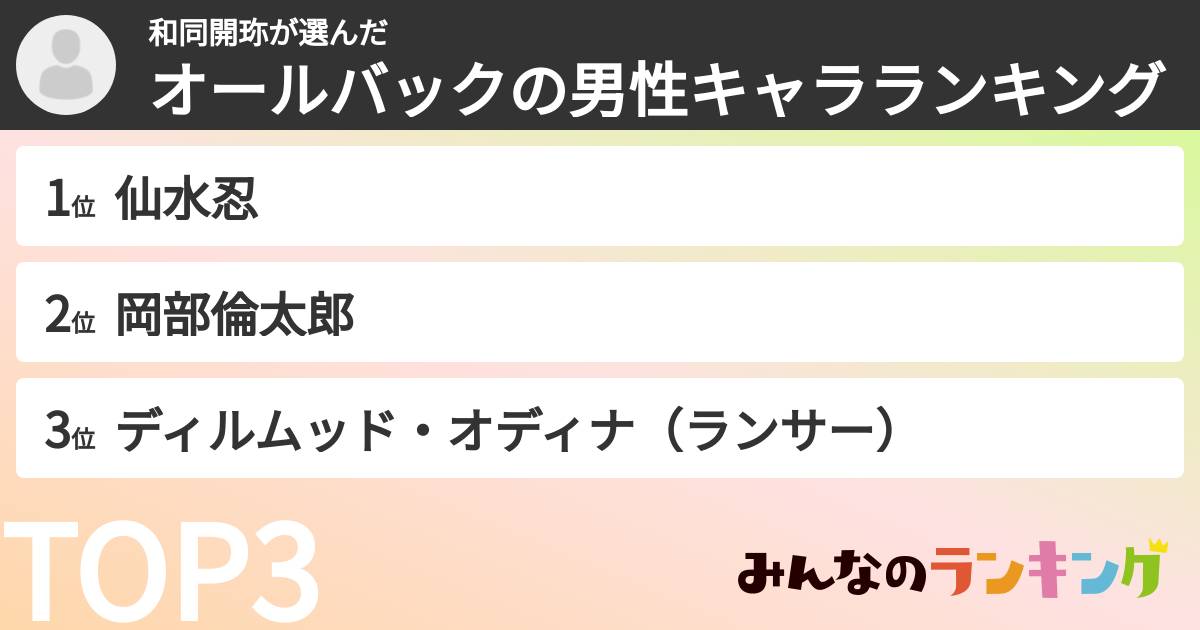 和同開珎が選んだ
オールバックの男性キャラランキング

1位 仙水忍

2位 岡部倫太郎

3位 ディルムッド・オディナ（ランサー）

TOP3

みんなのランキング